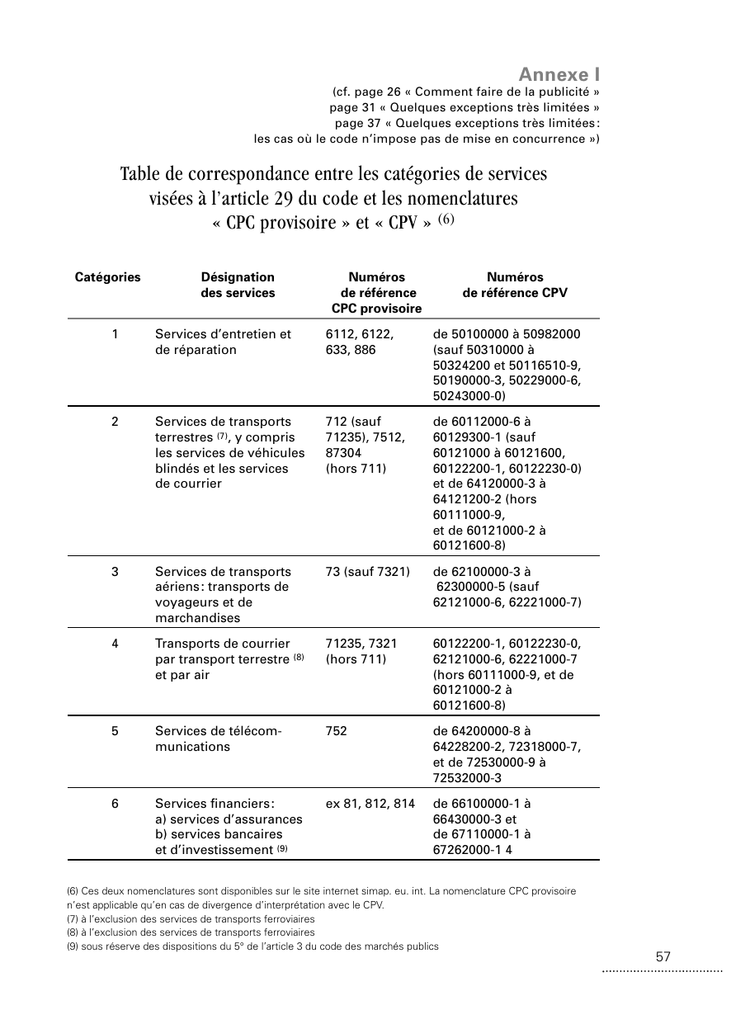 Annexe I
(cf. page 26 « Comment faire de la publicité »
page 31 « Quelques exceptions très limitées »
page 37 « Quelques exceptions très limitées :
les cas où le code n'impose pas de mise en concurrence »)

Table de correspondance entre les catégories de services visées à l'article 29 du code et les nomenclatures « CPC provisoire » et « CPV » $^{(6)}$

| Catégories | Désignation des services | Numéros de référence CPC provisoire | Numéros de référence CPV |
|---|---|---|---|
| 1 | Services d'entretien et de réparation | 6112, 6122, 633, 886 | de 50100000 à 50982000 (sauf 50310000 à 50324200 et 50116510-9, 50190000-3, 50229000-6, 50243000-0) |
| 2 | Services de transports terrestres $^{(7)}$, y compris les services de véhicules blindés et les services de courrier | 712 (sauf 71235), 7512, 87304 (hors 711) | de 60112000-6 à 60129300-1 (sauf 60121000 à 60121600, 60122200-1, 60122230-0) et de 64120000-3 à 64121200-2 (hors 60111000-9, et de 60121000-2 à 60121600-8) |
| 3 | Services de transports aériens : transports de voyageurs et de marchandises | 73 (sauf 7321) | de 62100000-3 à 62300000-5 (sauf 62121000-6, 62221000-7) |
| 4 | Transports de courrier par transport terrestre $^{(8)}$ et par air | 71235, 7321 (hors 711) | 60122200-1, 60122230-0, 62121000-6, 62221000-7 (hors 60111000-9, et de 60121000-2 à 60121600-8) |
| 5 | Services de télécommunications | 752 | de 64200000-8 à 64228200-2, 72318000-7, et de 72530000-9 à 72532000-3 |
| 6 | Services financiers : a) services d'assurances b) services bancaires et d'investissement $^{(9)}$ | ex 81, 812, 814 | de 66100000-1 à 66430000-3 et de 67110000-1 à 67262000-1 4 |

(6) Ces deux nomenclatures sont disponibles sur le site internet simap. eu. int. La nomenclature CPC provisoire n'est applicable qu'en cas de divergence d'interprétation avec le CPV.
(7) à l'exclusion des services de transports ferroviaires
(8) à l'exclusion des services de transports ferroviaires
(9) sous réserve des dispositions du 5° de l'article 3 du code des marchés publics

57